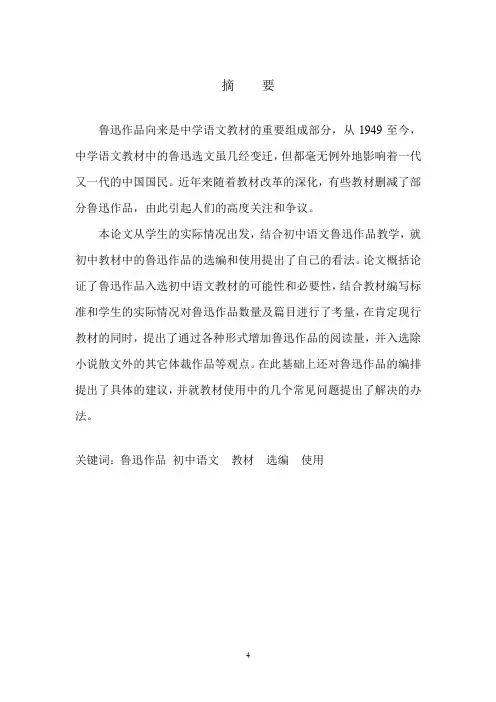 摘　要

鲁迅作品向来是中学语文教材的重要组成部分，从 1949 至今，中学语文教材中的鲁迅选文虽几经变迁，但都毫无例外地影响着一代又一代的中国国民。近年来随着教材改革的深化，有些教材删减了部分鲁迅作品，由此引起人们的高度关注和争议。

本论文从学生的实际情况出发，结合初中语文鲁迅作品教学，就初中教材中的鲁迅作品的选编和使用提出了自己的看法。论文概括论证了鲁迅作品入选初中语文教材的可能性和必要性，结合教材编写标准和学生的实际情况对鲁迅作品数量及篇目进行了考量，在肯定现行教材的同时，提出了通过各种形式增加鲁迅作品的阅读量，并入选除小说散文外的其它体裁作品等观点。在此基础上还对鲁迅作品的编排提出了具体的建议，并就教材使用中的几个常见问题提出了解决的办法。

关键词：鲁迅作品　初中语文　教材　选编　使用

4